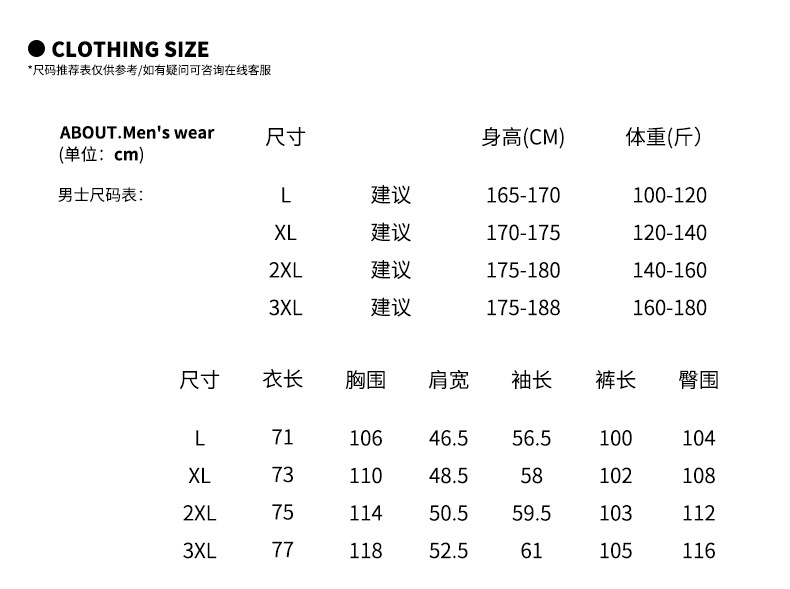 ● CLOTHING SIZE
*尺码推荐表仅供参考/如有疑问可咨询在线客服

ABOUT.Men's wear
(单位：cm)

男士尺码表：

| 尺寸 | | 身高(CM) | 体重(斤) |
|---|---|---|---|
| L | 建议 | 165-170 | 100-120 |
| XL | 建议 | 170-175 | 120-140 |
| 2XL | 建议 | 175-180 | 140-160 |
| 3XL | 建议 | 175-188 | 160-180 |

| 尺寸 | 衣长 | 胸围 | 肩宽 | 袖长 | 裤长 | 臀围 |
|---|---|---|---|---|---|---|
| L | 71 | 106 | 46.5 | 56.5 | 100 | 104 |
| XL | 73 | 110 | 48.5 | 58 | 102 | 108 |
| 2XL | 75 | 114 | 50.5 | 59.5 | 103 | 112 |
| 3XL | 77 | 118 | 52.5 | 61 | 105 | 116 |